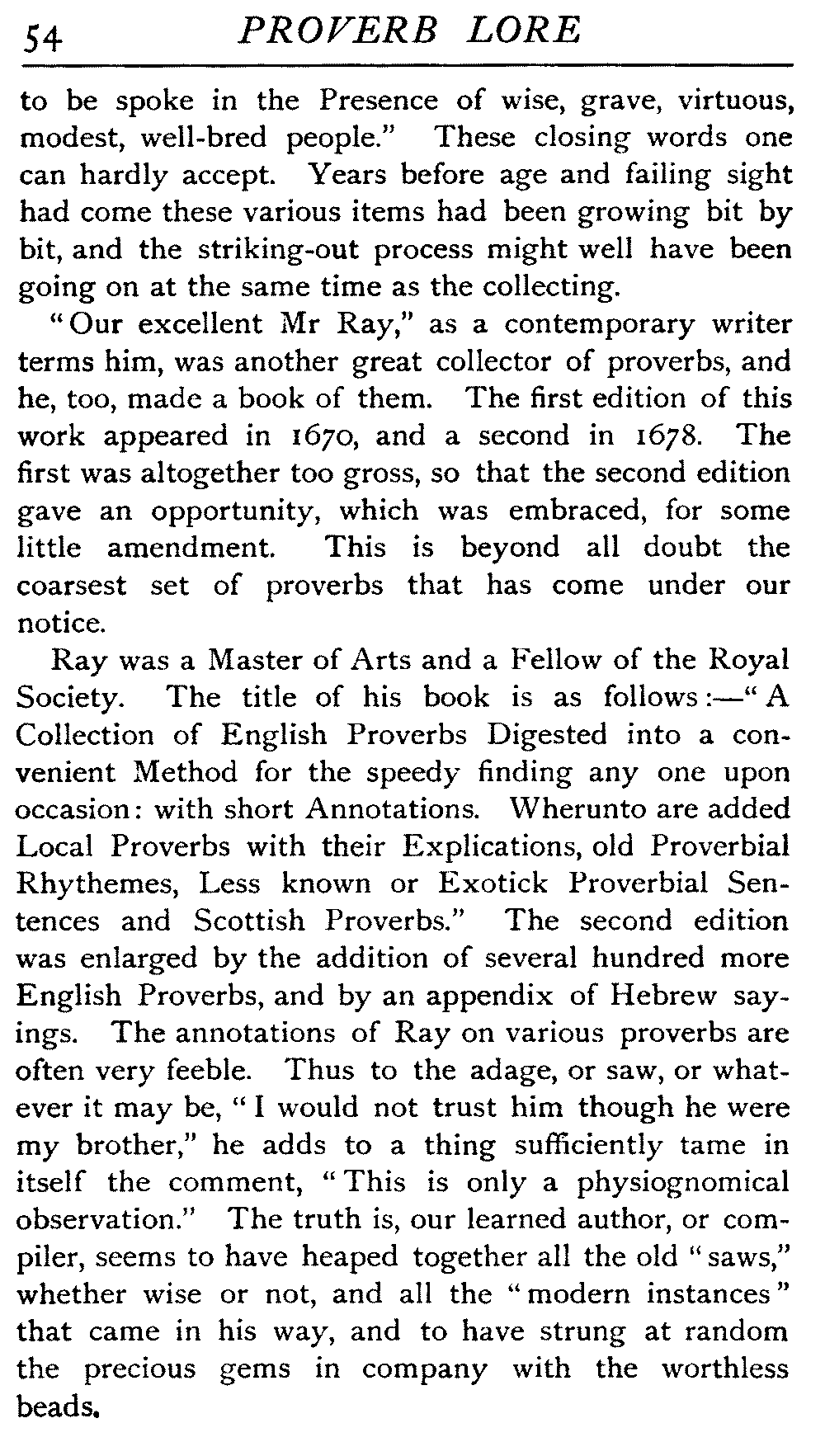 54 PROVERB LORE

to be spoke in the Presence of wise, grave, virtuous, modest, well-bred people." These closing words one can hardly accept. Years before age and failing sight had come these various items had been growing bit by bit, and the striking-out process might well have been going on at the same time as the collecting.

"Our excellent Mr Ray," as a contemporary writer terms him, was another great collector of proverbs, and he, too, made a book of them. The first edition of this work appeared in 1670, and a second in 1678. The first was altogether too gross, so that the second edition gave an opportunity, which was embraced, for some little amendment. This is beyond all doubt the coarsest set of proverbs that has come under our notice.

Ray was a Master of Arts and a Fellow of the Royal Society. The title of his book is as follows:—"A Collection of English Proverbs Digested into a convenient Method for the speedy finding any one upon occasion: with short Annotations. Wherunto are added Local Proverbs with their Explications, old Proverbial Rhythemes, Less known or Exotick Proverbial Sentences and Scottish Proverbs." The second edition was enlarged by the addition of several hundred more English Proverbs, and by an appendix of Hebrew sayings. The annotations of Ray on various proverbs are often very feeble. Thus to the adage, or saw, or whatever it may be, "I would not trust him though he were my brother," he adds to a thing sufficiently tame in itself the comment, "This is only a physiognomical observation." The truth is, our learned author, or compiler, seems to have heaped together all the old "saws," whether wise or not, and all the "modern instances" that came in his way, and to have strung at random the precious gems in company with the worthless beads.